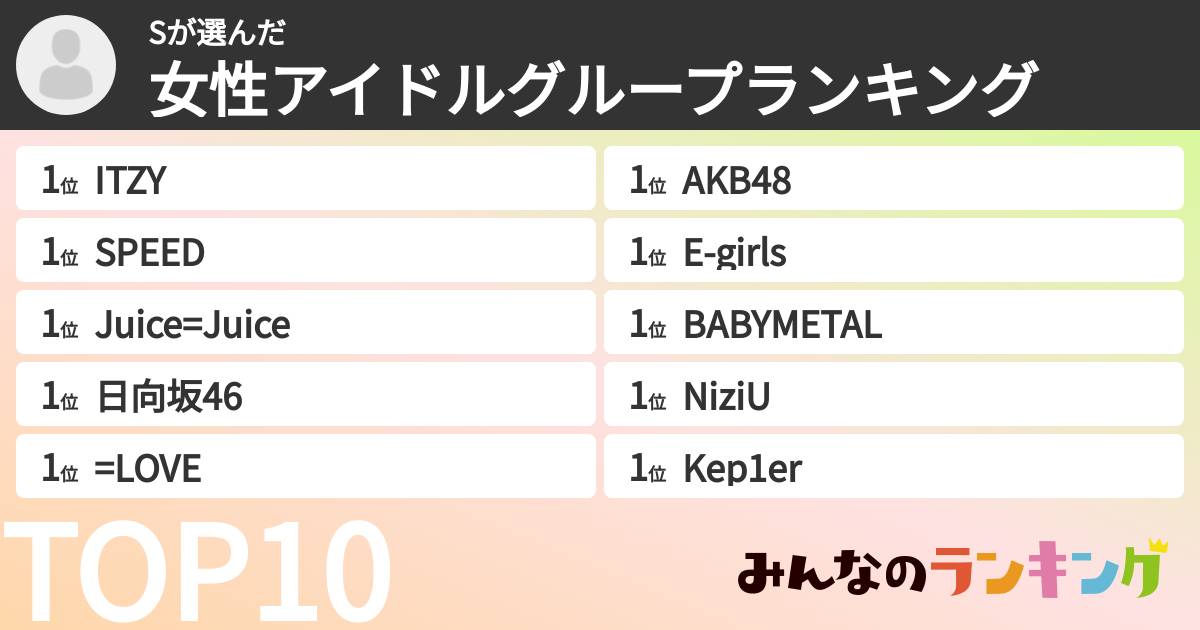 Sが選んだ
女性アイドルグループランキング

1位 ITZY
1位 SPEED
1位 Juice=Juice
1位 日向坂46
1位 =LOVE

1位 AKB48
1位 E-girls
1位 BABYMETAL
1位 NiziU
1位 Kep1er

TOP10

みんなのランキング